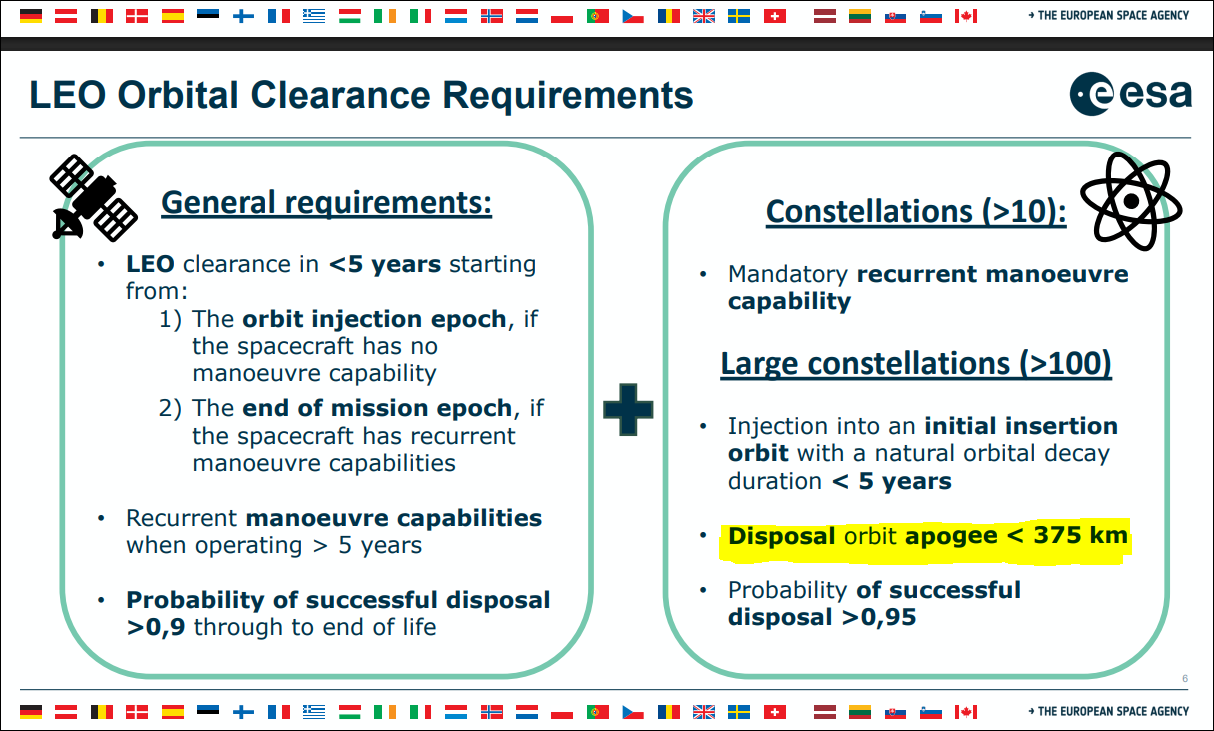 → THE EUROPEAN SPACE AGENCY

LEO Orbital Clearance Requirements

esa

General requirements:

• LEO clearance in <5 years starting from:
1) The orbit injection epoch, if the spacecraft has no manoeuvre capability
2) The end of mission epoch, if the spacecraft has recurrent manoeuvre capabilities

• Recurrent manoeuvre capabilities when operating > 5 years

• Probability of successful disposal >0,9 through to end of life

Constellations (>10):

• Mandatory recurrent manoeuvre capability

Large constellations (>100)

• Injection into an initial insertion orbit with a natural orbital decay duration < 5 years

• Disposal orbit apogee < 375 km

• Probability of successful disposal >0,95

6

→ THE EUROPEAN SPACE AGENCY